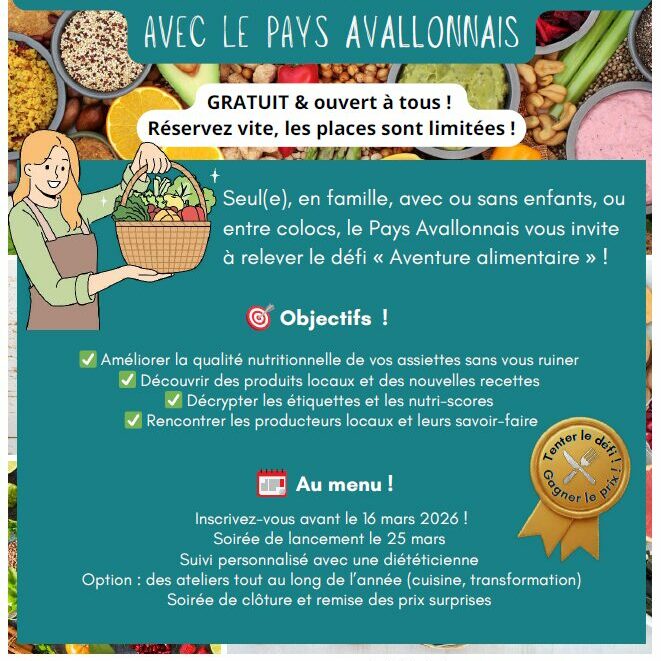 AVEC LE PAYS AVALLONNAIS

GRATUIT & ouvert à tous !
Réservez vite, les places sont limitées !

Seul(e), en famille, avec ou sans enfants, ou entre colocs, le Pays Avallonnais vous invite à relever le défi « Aventure alimentaire » !

Objectifs !

☑ Améliorer la qualité nutritionnelle de vos assiettes sans vous ruiner
☑ Découvrir des produits locaux et des nouvelles recettes
☑ Décrypter les étiquettes et les nutri-scores
☑ Rencontrer les producteurs locaux et leurs savoir-faire

Tenter le défi !
Gagner le prix !

Au menu !

Inscrivez-vous avant le 16 mars 2026 !
Soirée de lancement le 25 mars
Suivi personnalisé avec une diététicienne
Option : des ateliers tout au long de l'année (cuisine, transformation)
Soirée de clôture et remise des prix surprises